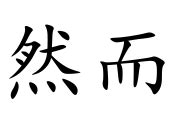 然而